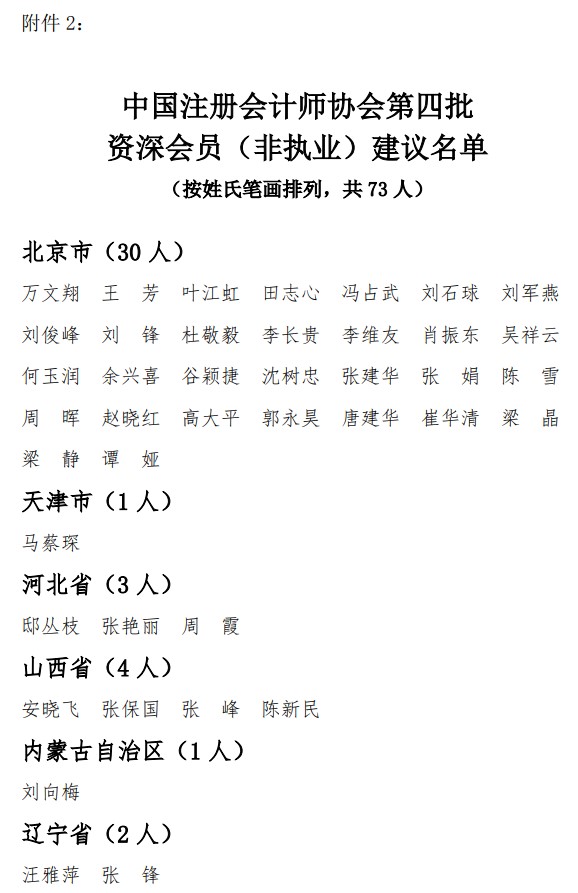 附件 2：

中国注册会计师协会第四批
资深会员（非执业）建议名单
（按姓氏笔画排列，共 73 人）

北京市（30 人）
万文翔　王　芳　叶江虹　田志心　冯占武　刘石球　刘军燕　刘俊峰　刘　锋　杜敬毅　李长贵　李维友　肖振东　吴祥云　何玉润　余兴喜　谷颖捷　沈树忠　张建华　张　娟　陈　雪　周　晖　赵晓红　高大平　郭永昊　唐建华　崔华清　梁　晶　梁　静　谭　娅

天津市（1 人）
马蔡琛

河北省（3 人）
邸丛枝　张艳丽　周　霞

山西省（4 人）
安晓飞　张保国　张　峰　陈新民

内蒙古自治区（1 人）
刘向梅

辽宁省（2 人）
汪雅萍　张　锋